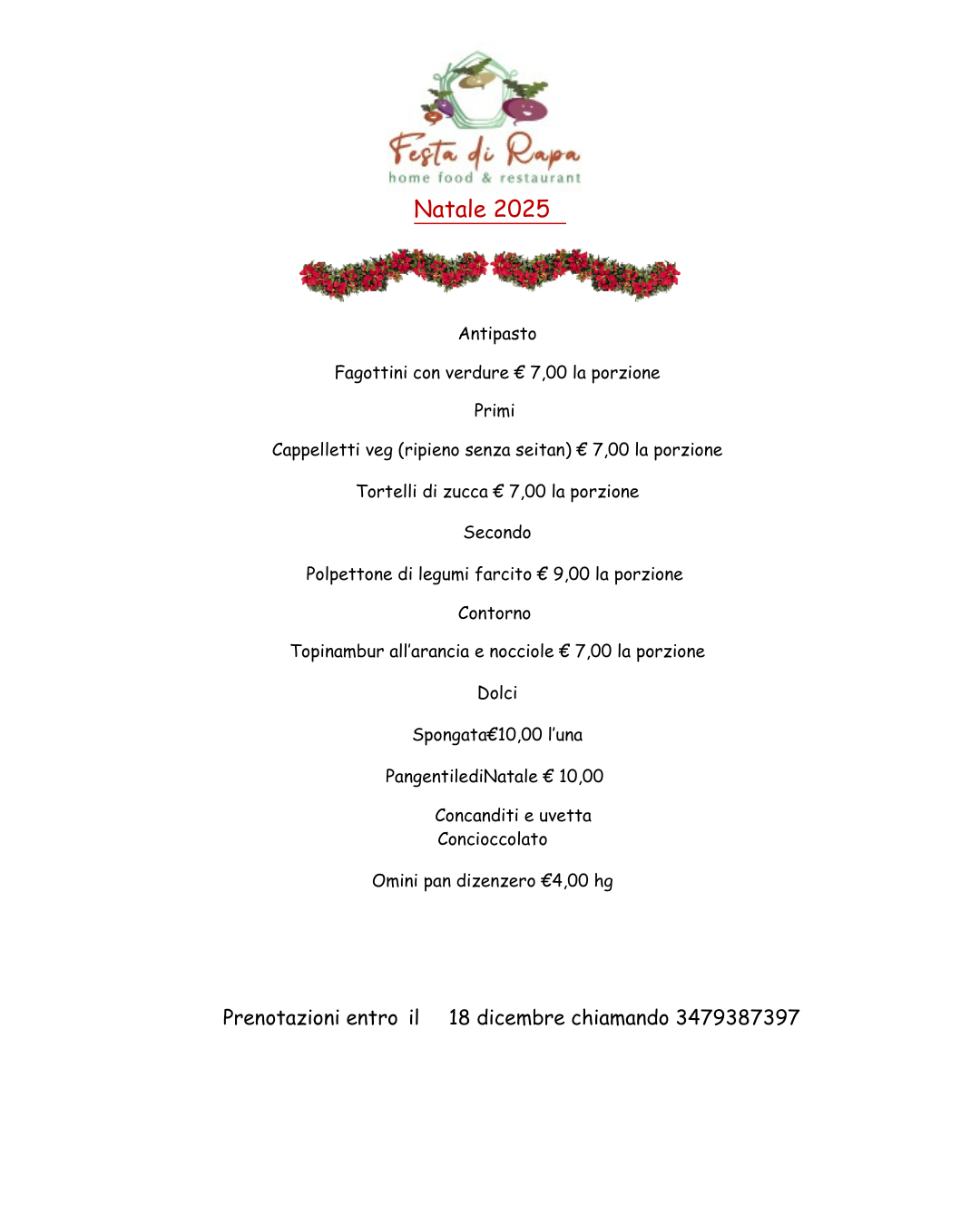 Festa di Rapa
home food & restaurant

Natale 2025

Antipasto

Fagottini con verdure € 7,00 la porzione

Primi

Cappelletti veg (ripieno senza seitan) € 7,00 la porzione

Tortelli di zucca € 7,00 la porzione

Secondo

Polpettone di legumi farcito € 9,00 la porzione

Contorno

Topinambur all'arancia e nocciole € 7,00 la porzione

Dolci

Spongata€10,00 l'una

PangentilediNatale € 10,00

Concanditi e uvetta
Concioccolato

Omini pan dizenzero €4,00 hg

Prenotazioni entro il 18 dicembre chiamando 3479387397